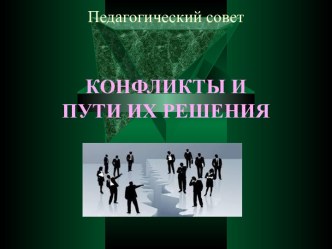 Педагогический совет

КОНФЛИКТЫ И ПУТИ ИХ РЕШЕНИЯ